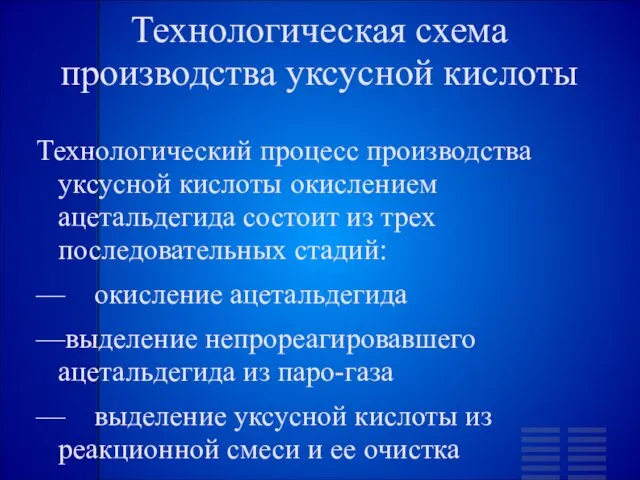 Технологическая схема производства уксусной кислоты

Технологический процесс производства уксусной кислоты окислением ацетальдегида состоит из трех последовательных стадий:

— окисление ацетальдегида

—выделение непрореагировавшего ацетальдегида из паро-газа

— выделение уксусной кислоты из реакционной смеси и ее очистка